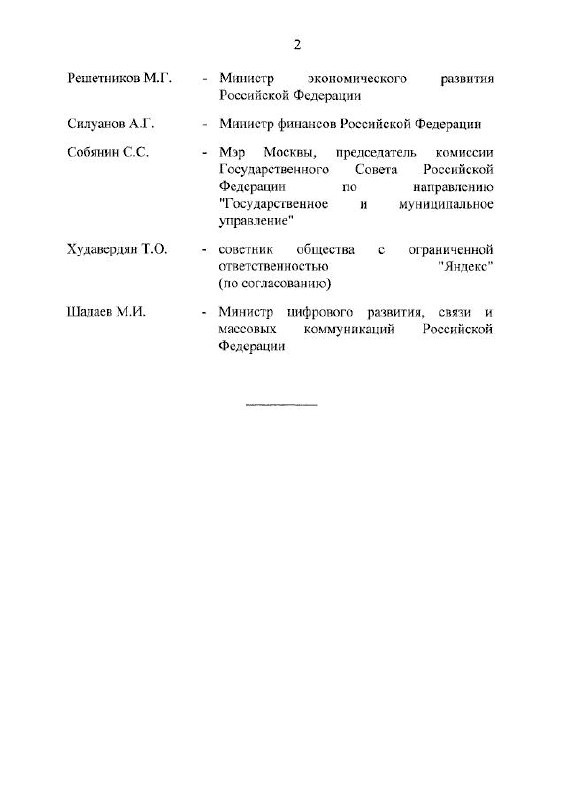 2

Решетников М.Г. - Министр экономического развития Российской Федерации

Силуанов А.Г. - Министр финансов Российской Федерации

Собянин С.С. - Мэр Москвы, председатель комиссии Государственного Совета Российской Федерации по направлению "Государственное и муниципальное управление"

Худавердян Т.О. - советник общества с ограниченной ответственностью "Яндекс" (по согласованию)

Шадаев М.И. - Министр цифрового развития, связи и массовых коммуникаций Российской Федерации